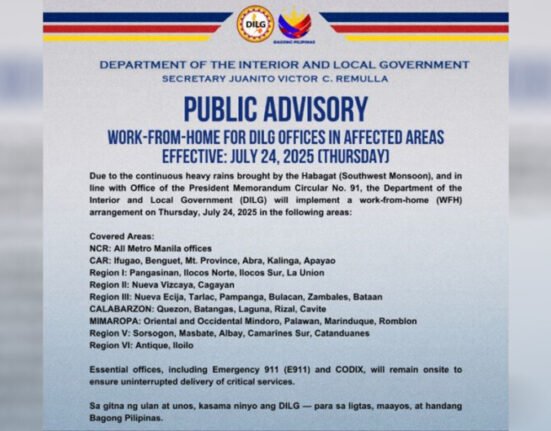 DILG

BAGONG PILIPINAS

DEPARTMENT OF THE INTERIOR AND LOCAL GOVERNMENT
SECRETARY JUANITO VICTOR C. REMULLA

PUBLIC ADVISORY

WORK-FROM-HOME FOR DILG OFFICES IN AFFECTED AREAS
EFFECTIVE: JULY 24, 2025 (THURSDAY)

Due to the continuous heavy rains brought by the Habagat (Southwest Monsoon), and in line with Office of the President Memorandum Circular No. 91, the Department of the Interior and Local Government (DILG) will implement a work-from-home (WFH) arrangement on Thursday, July 24, 2025 in the following areas:

Covered Areas:
NCR: All Metro Manila offices
CAR: Ifugao, Benguet, Mt. Province, Abra, Kalinga, Apayao
Region I: Pangasinan, Ilocos Norte, Ilocos Sur, La Union
Region II: Nueva Vizcaya, Cagayan
Region III: Nueva Ecija, Tarlac, Pampanga, Bulacan, Zambales, Bataan
CALABARZON: Quezon, Batangas, Laguna, Rizal, Cavite
MIMAROPA: Oriental and Occidental Mindoro, Palawan, Marinduque, Romblon
Region V: Sorsogon, Masbate, Albay, Camarines Sur, Catanduanes
Region VI: Antique, Iloilo

Essential offices, including Emergency 911 (E911) and CODIX, will remain onsite to ensure uninterrupted delivery of critical services.

Sa gitna ng ulan at unos, kasama ninyo ang DILG — para sa ligtas, maayos, at handang Bagong Pilipinas.